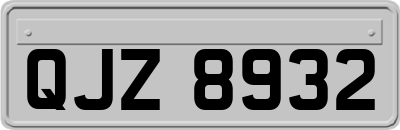 QJZ 8932